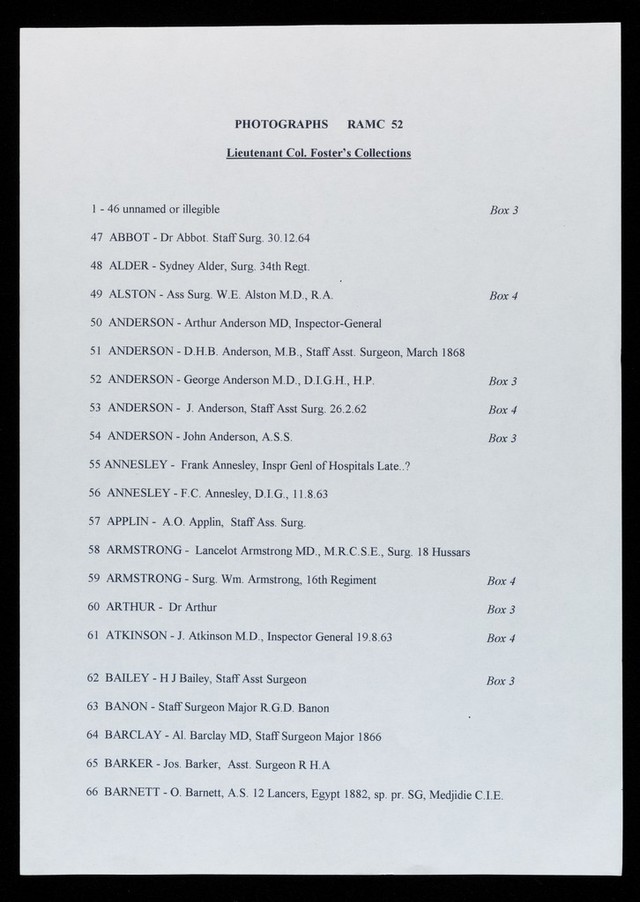 PHOTOGRAPHS RAMC 52

Lieutenant Col. Foster's Collections

1 - 46 unnamed or illegible Box 3

47 ABBOT - Dr Abbot. Staff Surg. 30.12.64

48 ALDER - Sydney Alder, Surg. 34th Regt.

49 ALSTON - Ass Surg. W.E. Alston M.D., R.A. Box 4

50 ANDERSON - Arthur Anderson MD, Inspector-General

51 ANDERSON - D.H.B. Anderson, M.B., Staff Asst. Surgeon, March 1868

52 ANDERSON - George Anderson M.D., D.I.G.H., H.P. Box 3

53 ANDERSON - J. Anderson, Staff Asst Surg. 26.2.62 Box 4

54 ANDERSON - John Anderson, A.S.S. Box 3

55 ANNESLEY - Frank Annesley, Inspr Genl of Hospitals Late..?

56 ANNESLEY - F.C. Annesley, D.I.G., 11.8.63

57 APPLIN - A.O. Applin, Staff Ass. Surg.

58 ARMSTRONG - Lancelot Armstrong MD., M.R.C.S.E., Surg. 18 Hussars

59 ARMSTRONG - Surg. Wm. Armstrong, 16th Regiment Box 4

60 ARTHUR - Dr Arthur Box 3

61 ATKINSON - J. Atkinson M.D., Inspector General 19.8.63 Box 4

62 BAILEY - H J Bailey, Staff Asst Surgeon Box 3

63 BANON - Staff Surgeon Major R.G.D. Banon

64 BARCLAY - Al. Barclay MD, Staff Surgeon Major 1866

65 BARKER - Jos. Barker, Asst. Surgeon R H.A

66 BARNETT - O. Barnett, A.S. 12 Lancers, Egypt 1882, sp. pr. SG, Medjidie C.I.E.